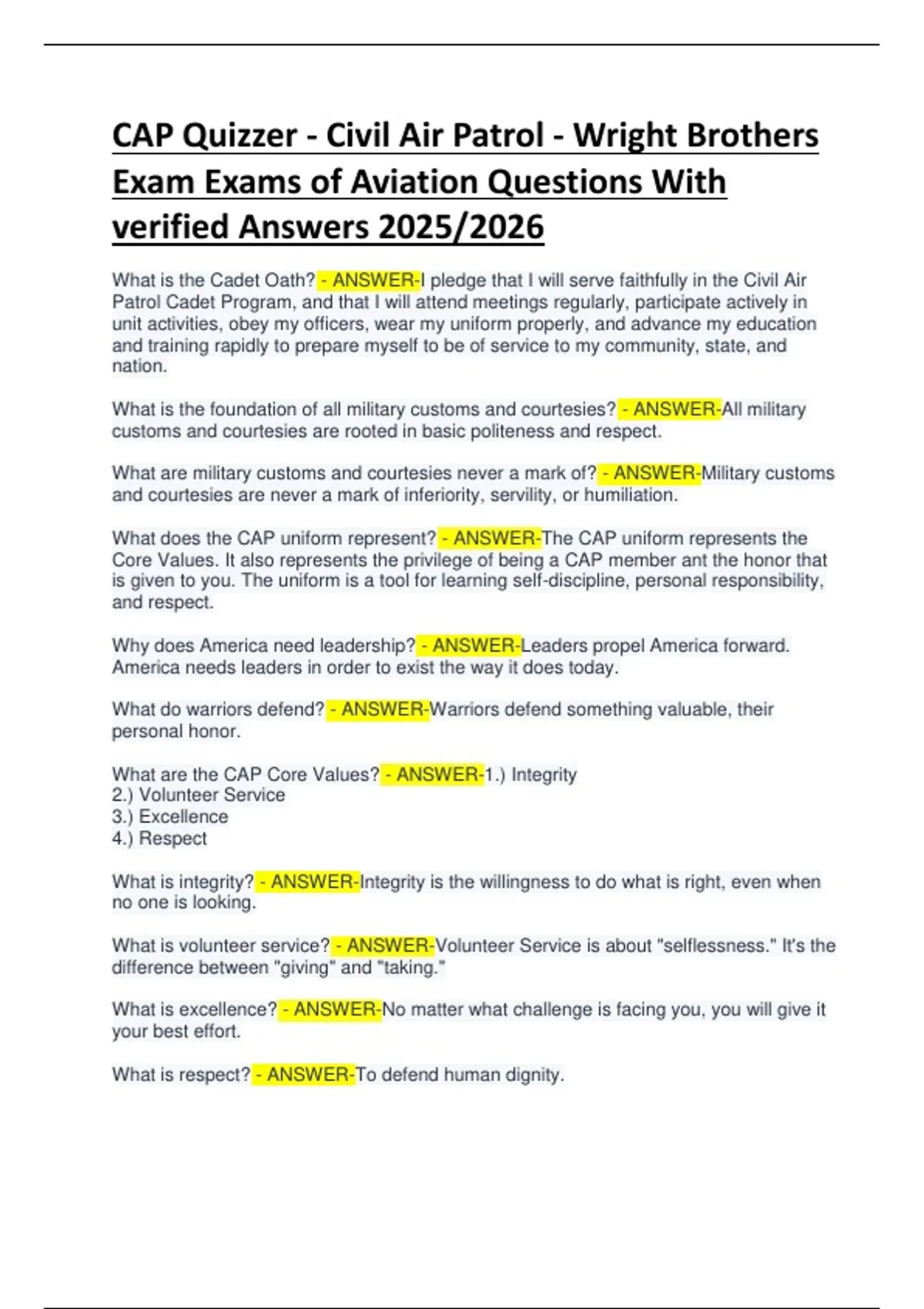 CAP Quizzer - Civil Air Patrol - Wright Brothers Exam Exams of Aviation Questions With verified Answers 2025/2026

What is the Cadet Oath? - ANSWER-I pledge that I will serve faithfully in the Civil Air Patrol Cadet Program, and that I will attend meetings regularly, participate actively in unit activities, obey my officers, wear my uniform properly, and advance my education and training rapidly to prepare myself to be of service to my community, state, and nation.

What is the foundation of all military customs and courtesies? - ANSWER-All military customs and courtesies are rooted in basic politeness and respect.

What are military customs and courtesies never a mark of? - ANSWER-Military customs and courtesies are never a mark of inferiority, servility, or humiliation.

What does the CAP uniform represent? - ANSWER-The CAP uniform represents the Core Values. It also represents the privilege of being a CAP member ant the honor that is given to you. The uniform is a tool for learning self-discipline, personal responsibility, and respect.

Why does America need leadership? - ANSWER-Leaders propel America forward. America needs leaders in order to exist the way it does today.

What do warriors defend? - ANSWER-Warriors defend something valuable, their personal honor.

What are the CAP Core Values? - ANSWER-1.) Integrity
2.) Volunteer Service
3.) Excellence
4.) Respect

What is integrity? - ANSWER-Integrity is the willingness to do what is right, even when no one is looking.

What is volunteer service? - ANSWER-Volunteer Service is about "selflessness." It's the difference between "giving" and "taking."

What is excellence? - ANSWER-No matter what challenge is facing you, you will give it your best effort.

What is respect? - ANSWER-To defend human dignity.